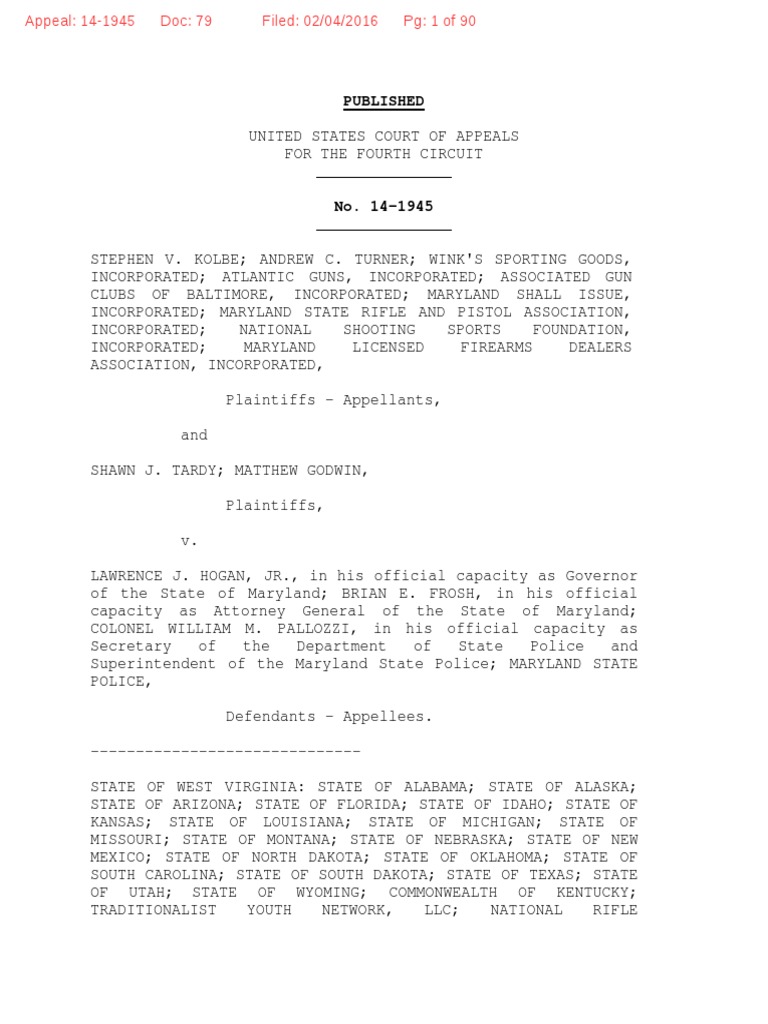 Appeal: 14-1945 Doc: 79 Filed: 02/04/2016 Pg: 1 of 90

PUBLISHED

UNITED STATES COURT OF APPEALS
FOR THE FOURTH CIRCUIT

No. 14-1945

STEPHEN V. KOLBE; ANDREW C. TURNER; WINK'S SPORTING GOODS, INCORPORATED; ATLANTIC GUNS, INCORPORATED; ASSOCIATED GUN CLUBS OF BALTIMORE, INCORPORATED; MARYLAND SHALL ISSUE, INCORPORATED; MARYLAND STATE RIFLE AND PISTOL ASSOCIATION, INCORPORATED; NATIONAL SHOOTING SPORTS FOUNDATION, INCORPORATED; MARYLAND LICENSED FIREARMS DEALERS ASSOCIATION, INCORPORATED,

Plaintiffs - Appellants,

and

SHAWN J. TARDY; MATTHEW GODWIN,

Plaintiffs,

v.

LAWRENCE J. HOGAN, JR., in his official capacity as Governor of the State of Maryland; BRIAN E. FROSH, in his official capacity as Attorney General of the State of Maryland; COLONEL WILLIAM M. PALLOZZI, in his official capacity as Secretary of the Department of State Police and Superintendent of the Maryland State Police; MARYLAND STATE POLICE,

Defendants - Appellees.

------------------------------

STATE OF WEST VIRGINIA: STATE OF ALABAMA; STATE OF ALASKA; STATE OF ARIZONA; STATE OF FLORIDA; STATE OF IDAHO; STATE OF KANSAS; STATE OF LOUISIANA; STATE OF MICHIGAN; STATE OF MISSOURI; STATE OF MONTANA; STATE OF NEBRASKA; STATE OF NEW MEXICO; STATE OF NORTH DAKOTA; STATE OF OKLAHOMA; STATE OF SOUTH CAROLINA; STATE OF SOUTH DAKOTA; STATE OF TEXAS; STATE OF UTAH; STATE OF WYOMING; COMMONWEALTH OF KENTUCKY; TRADITIONALIST YOUTH NETWORK, LLC; NATIONAL RIFLE